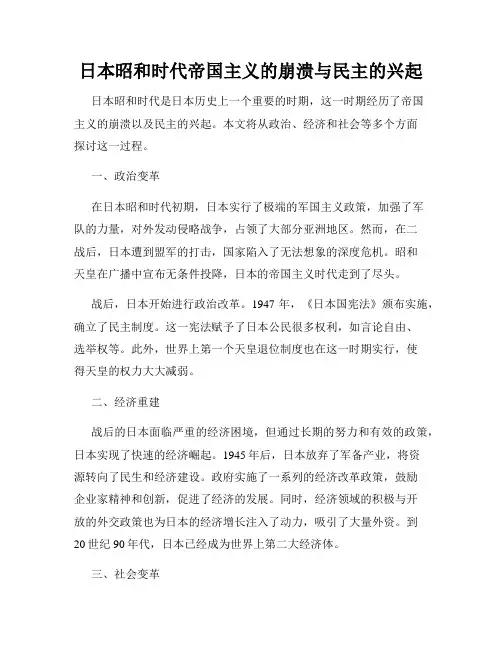 日本昭和时代帝国主义的崩溃与民主的兴起

日本昭和时代是日本历史上一个重要的时期，这一时期经历了帝国主义的崩溃以及民主的兴起。本文将从政治、经济和社会等多个方面探讨这一过程。

一、政治变革

在日本昭和时代初期，日本实行了极端的军国主义政策，加强了军队的力量，对外发动侵略战争，占领了大部分亚洲地区。然而，在二战后，日本遭到盟军的打击，国家陷入了无法想象的深度危机。昭和天皇在广播中宣布无条件投降，日本的帝国主义时代走到了尽头。

战后，日本开始进行政治改革。1947 年，《日本国宪法》颁布实施，确立了民主制度。这一宪法赋予了日本公民很多权利，如言论自由、选举权等。此外，世界上第一个天皇退位制度也在这一时期实行，使得天皇的权力大大减弱。

二、经济重建

战后的日本面临严重的经济困境，但通过长期的努力和有效的政策，日本实现了快速的经济崛起。1945 年后，日本放弃了军备产业，将资源转向了民生和经济建设。政府实施了一系列的经济改革政策，鼓励企业家精神和创新，促进了经济的发展。同时，经济领域的积极与开放的外交政策也为日本的经济增长注入了动力，吸引了大量外资。到 20 世纪 90 年代，日本已经成为世界上第二大经济体。

三、社会变革